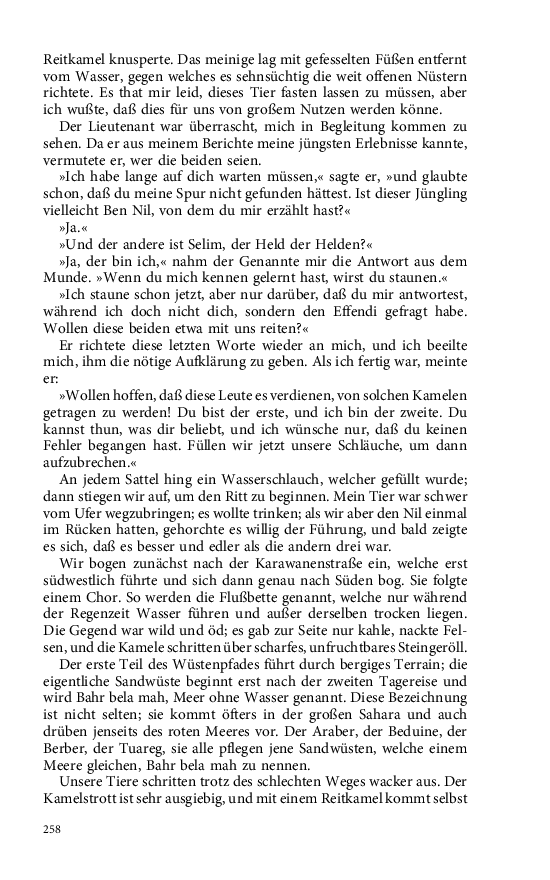 Reitkamel knusperte. Das meinige lag mit gefesselten Füßen entfernt vom Wasser, gegen welches es sehnsüchtig die weit offenen Nüstern richtete. Es that mir leid, dieses Tier fasten lassen zu müssen, aber ich wußte, daß dies für uns von großem Nutzen werden könne.

Der Lieutenant war überrascht, mich in Begleitung kommen zu sehen. Da er aus meinem Berichte meine jüngsten Erlebnisse kannte, vermutete er, wer die beiden seien.

»Ich habe lange auf dich warten müssen,« sagte er, »und glaubte schon, daß du meine Spur nicht gefunden hättest. Ist dieser Jüngling vielleicht Ben Nil, von dem du mir erzählt hast?«

»Ja.«

»Und der andere ist Selim, der Held der Helden?«

»Ja, der bin ich,« nahm der Genannte mir die Antwort aus dem Munde. »Wenn du mich kennen gelernt hast, wirst du staunen.«

»Ich staune schon jetzt, aber nur darüber, daß du mir antwortest, während ich doch nicht dich, sondern den Effendi gefragt habe. Wollen diese beiden etwa mit uns reiten?«

Er richtete diese letzten Worte wieder an mich, und ich beeilte mich, ihm die nötige Aufklärung zu geben. Als ich fertig war, meinte er:

»Wollen hoffen, daß diese Leute es verdienen, von solchen Kamelen getragen zu werden! Du bist der erste, und ich bin der zweite. Du kannst thun, was dir beliebt, und ich wünsche nur, daß du keinen Fehler begangen hast. Füllen wir jetzt unsere Schläuche, um dann aufzubrechen.«

An jedem Sattel hing ein Wasserschlauch, welcher gefüllt wurde; dann stiegen wir auf, um den Ritt zu beginnen. Mein Tier war schwer vom Ufer wegzubringen; es wollte trinken; als wir aber den Nil einmal im Rücken hatten, gehorchte es willig der Führung, und bald zeigte es sich, daß es besser und edler als die andern drei war.

Wir bogen zunächst nach der Karawanenstraße ein, welche erst südwestlich führte und sich dann genau nach Süden bog. Sie folgte einem Chor. So werden die Flußbette genannt, welche nur während der Regenzeit Wasser führen und außer derselben trocken liegen. Die Gegend war wild und öd; es gab zur Seite nur kahle, nackte Felsen, und die Kamele schritten über scharfes, unfruchtbares Steingeröll.

Der erste Teil des Wüstenpfades führt durch bergiges Terrain; die eigentliche Sandwüste beginnt erst nach der zweiten Tagereise und wird Bahr bela mah, Meer ohne Wasser genannt. Diese Bezeichnung ist nicht selten; sie kommt öfters in der großen Sahara und auch drüben jenseits des roten Meeres vor. Der Araber, der Beduine, der Berber, der Tuareg, sie alle pflegen jene Sandwüsten, welche einem Meere gleichen, Bahr bela mah zu nennen.

Unsere Tiere schritten trotz des schlechten Weges wacker aus. Der Kamelstrott ist sehr ausgiebig, und mit einem Reitkamel kommt selbst

258